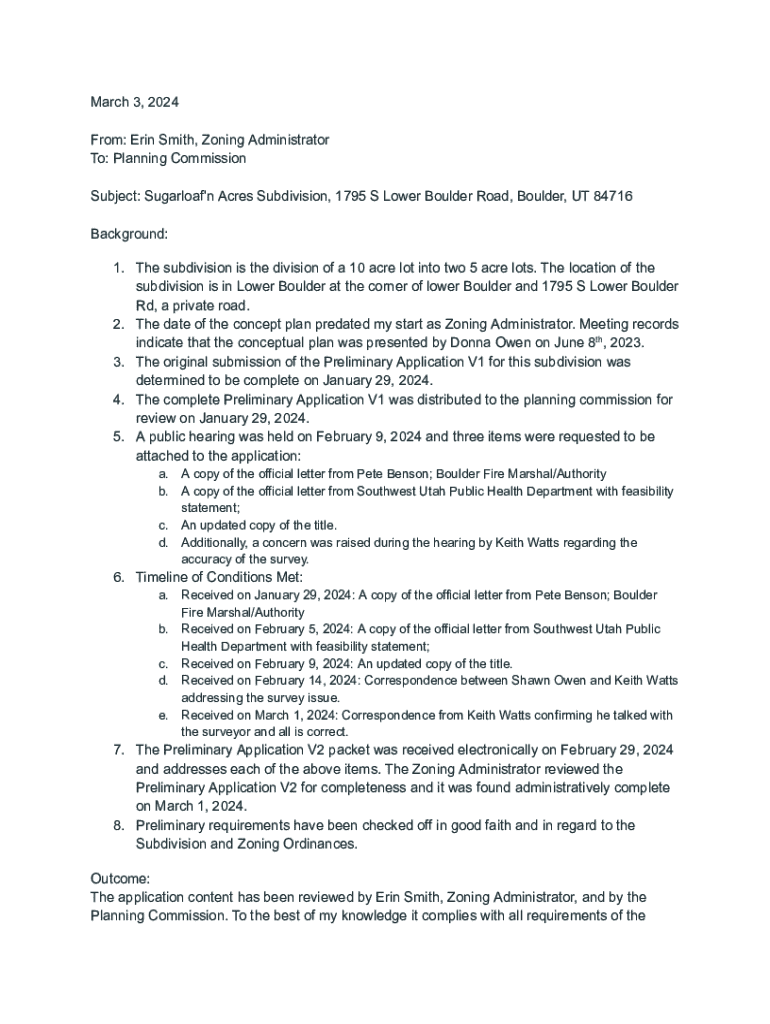 March 3, 2024

From: Erin Smith, Zoning Administrator
To: Planning Commission

Subject: Sugarloaf'n Acres Subdivision, 1795 S Lower Boulder Road, Boulder, UT 84716

Background:

1. The subdivision is the division of a 10 acre lot into two 5 acre lots. The location of the subdivision is in Lower Boulder at the corner of lower Boulder and 1795 S Lower Boulder Rd, a private road.
2. The date of the concept plan predated my start as Zoning Administrator. Meeting records indicate that the conceptual plan was presented by Donna Owen on June 8$^{th}$, 2023.
3. The original submission of the Preliminary Application V1 for this subdivision was determined to be complete on January 29, 2024.
4. The complete Preliminary Application V1 was distributed to the planning commission for review on January 29, 2024.
5. A public hearing was held on February 9, 2024 and three items were requested to be attached to the application:
a. A copy of the official letter from Pete Benson; Boulder Fire Marshal/Authority
b. A copy of the official letter from Southwest Utah Public Health Department with feasibility statement;
c. An updated copy of the title.
d. Additionally, a concern was raised during the hearing by Keith Watts regarding the accuracy of the survey.
6. Timeline of Conditions Met:
a. Received on January 29, 2024: A copy of the official letter from Pete Benson; Boulder Fire Marshal/Authority
b. Received on February 5, 2024: A copy of the official letter from Southwest Utah Public Health Department with feasibility statement;
c. Received on February 9, 2024: An updated copy of the title.
d. Received on February 14, 2024: Correspondence between Shawn Owen and Keith Watts addressing the survey issue.
e. Received on March 1, 2024: Correspondence from Keith Watts confirming he talked with the surveyor and all is correct.
7. The Preliminary Application V2 packet was received electronically on February 29, 2024 and addresses each of the above items. The Zoning Administrator reviewed the Preliminary Application V2 for completeness and it was found administratively complete on March 1, 2024.
8. Preliminary requirements have been checked off in good faith and in regard to the Subdivision and Zoning Ordinances.

Outcome:
The application content has been reviewed by Erin Smith, Zoning Administrator, and by the Planning Commission. To the best of my knowledge it complies with all requirements of the